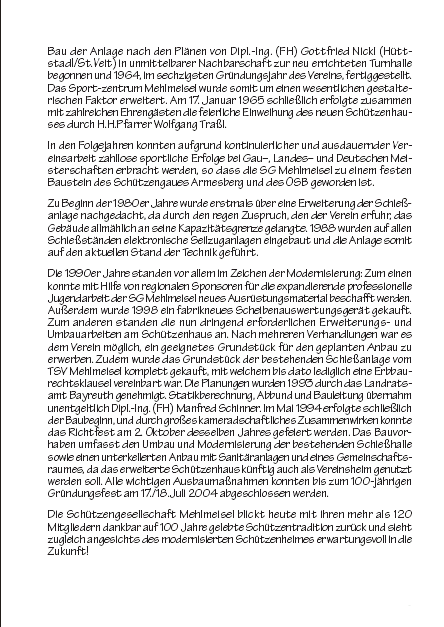 Bau der Anlage nach den Plänen von Dipl.-Ing. (FH) Gottfried Nickl (Hüttstadl/St.Veit) in unmittelbarer Nachbarschaft zur neu errichteten Turnhalle begonnen und 1964, im sechzigsten Gründungsjahr des Vereins, fertiggestellt. Das Sport-zentrum Mehlmeisel wurde somit um einen wesentlichen gestalterischen Faktor erweitert. Am 17. Januar 1965 schließlich erfolgte zusammen mit zahlreichen Ehrengästen die feierliche Einweihung des neuen Schützenhauses durch H.H.Pfarrer Wolfgang Traßl.

In den Folgejahren konnten aufgrund kontinuierlicher und ausdauernder Vereinsarbeit zahllose sportliche Erfolge bei Gau-, Landes- und Deutschen Meisterschaften erbracht werden, so dass die SG Mehlmeisel zu einem festen Baustein des Schützengaues Armesberg und des OSB geworden ist.

Zu Beginn der 1980er Jahre wurde erstmals über eine Erweiterung der Schießanlage nachgedacht, da durch den regen Zuspruch, den der Verein erfuhr, das Gebäude allmählich an seine Kapazitätsgrenze gelangte. 1988 wurden auf allen Schießständen elektronische Seilzuganlagen eingebaut und die Anlage somit auf den aktuellen Stand der Technik geführt.

Die 1990er Jahre standen vor allem im Zeichen der Modernisierung: Zum einen konnte mit Hilfe von regionalen Sponsoren für die expandierende professionelle Jugendarbeit der SG Mehlmeisel neues Ausrüstungsmaterial beschafft werden. Außerdem wurde 1998 ein fabrikneues Scheibenauswertungsgerät gekauft. Zum anderen standen die nun dringend erforderlichen Erweiterungs- und Umbauarbeiten am Schützenhaus an. Nach mehreren Verhandlungen war es dem Verein möglich, ein geeignetes Grundstück für den geplanten Anbau zu erwerben. Zudem wurde das Grundstück der bestehenden Schießanlage vom TSV Mehlmeisel komplett gekauft, mit welchem bis dato lediglich eine Erbbaurechtsklausel vereinbart war. Die Planungen wurden 1993 durch das Landratsamt Bayreuth genehmigt. Statikberechnung, Abbund und Bauleitung übernahm unentgeltlich Dipl.-Ing. (FH) Manfred Schinner. Im Mai 1994 erfolgte schließlich der Baubeginn, und durch großes kameradschaftliches Zusammenwirken konnte das Richtfest am 2. Oktober desselben Jahres gefeiert werden. Das Bauvorhaben umfasst den Umbau und Modernisierung der bestehenden Schießhalle sowie einen unterkellerten Anbau mit Sanitäranlagen und eines Gemeinschaftsraumes, da das erweiterte Schützenhaus künftig auch als Vereinsheim genutzt werden soll. Alle wichtigen Ausbaumaßnahmen konnten bis zum 100-jährigen Gründungsfest am 17./18. Juli 2004 abgeschlossen werden.

Die Schützengesellschaft Mehlmeisel blickt heute mit ihren mehr als 120 Mitgliedern dankbar auf 100 Jahre gelebte Schützentradition zurück und sieht zugleich angesichts des modernisierten Schützenheimes erwartungsvoll in die Zukunft!